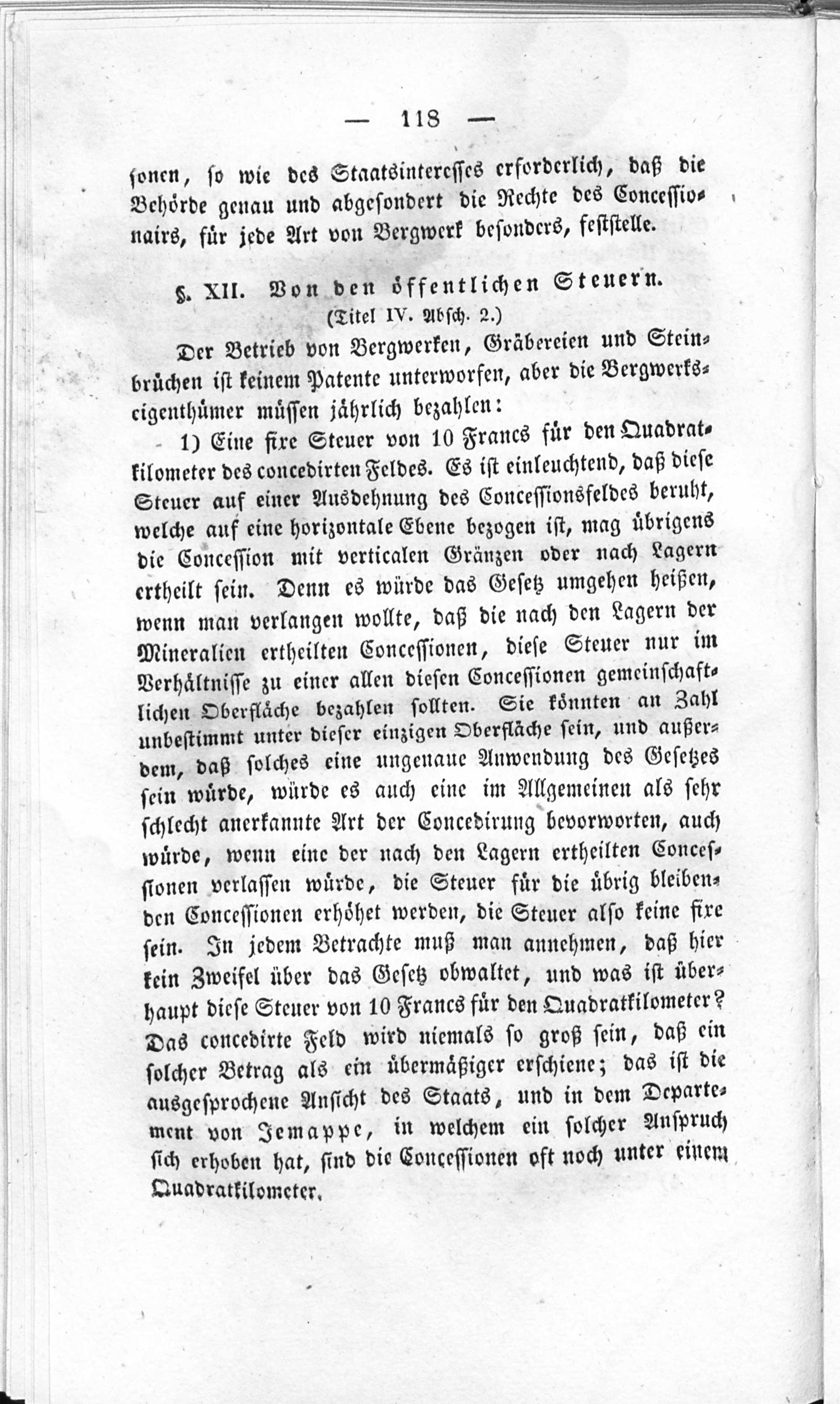 — 118 —

sonen, so wie des Staatsinteresses erforderlich, daß die Behörde genau und abgesondert die Rechte des Concessionairs, für jede Art von Bergwerk besonders, feststelle.

§. XII. Von den öffentlichen Steuern.
(Titel IV. Absch. 2.)

Der Betrieb von Bergwerken, Gräbereien und Steinbrüchen ist keinem Patente unterworfen, aber die Bergwerkseigenthümer müssen jährlich bezahlen:

1) Eine fixe Steuer von 10 Francs für den Quadratkilometer des concedirten Feldes. Es ist einleuchtend, daß diese Steuer auf einer Ausdehnung des Concessionsfeldes beruht, welche auf eine horizontale Ebene bezogen ist, mag übrigens die Concession mit verticalen Gränzen oder nach Lagern ertheilt sein. Denn es würde das Gesetz umgehen heißen, wenn man verlangen wollte, daß die nach den Lagern der Mineralien ertheilten Concessionen, diese Steuer nur im Verhältnisse zu einer allen diesen Concessionen gemeinschaftlichen Oberfläche bezahlen sollten. Sie könnten an Zahl unbestimmt unter dieser einzigen Oberfläche sein, und außerdem, daß solches eine ungenaue Anwendung des Gesetzes sein würde, würde es auch eine im Allgemeinen als sehr schlecht anerkannte Art der Concedirung bevorworten, auch würde, wenn eine der nach den Lagern ertheilten Concessionen verlassen würde, die Steuer für die übrig bleibenden Concessionen erhöhet werden, die Steuer also keine fixe sein. In jedem Betrachte muß man annehmen, daß hier kein Zweifel über das Gesetz obwaltet, und was ist überhaupt diese Steuer von 10 Francs für den Quadratkilometer? Das concedirte Feld wird niemals so groß sein, daß ein solcher Betrag als ein übermäßiger erschiene; das ist die ausgesprochene Ansicht des Staats, und in dem Departement von Jemappe, in welchem ein solcher Anspruch sich erhoben hat, sind die Concessionen oft noch unter einem Quadratkilometer.